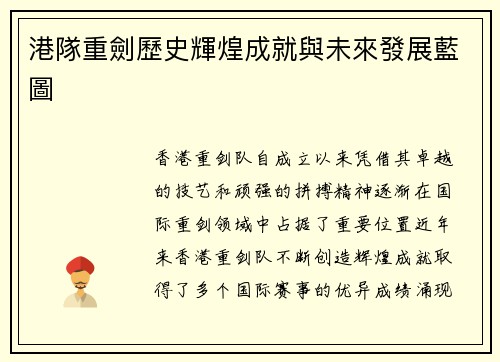 港隊重劍歷史輝煌成就與未來發展藍圖

香港重剑队自成立以来凭借其卓越的技艺和顽强的拼搏精神逐渐在国际重剑领域中占据了重要位置近年来香港重剑队不断创造辉煌成就取得了多个国际赛事的优异成绩涌现